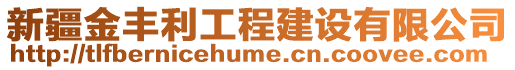 新疆金丰利工程建设有限公司
http://tlfbernicehume.cn.coovee.com